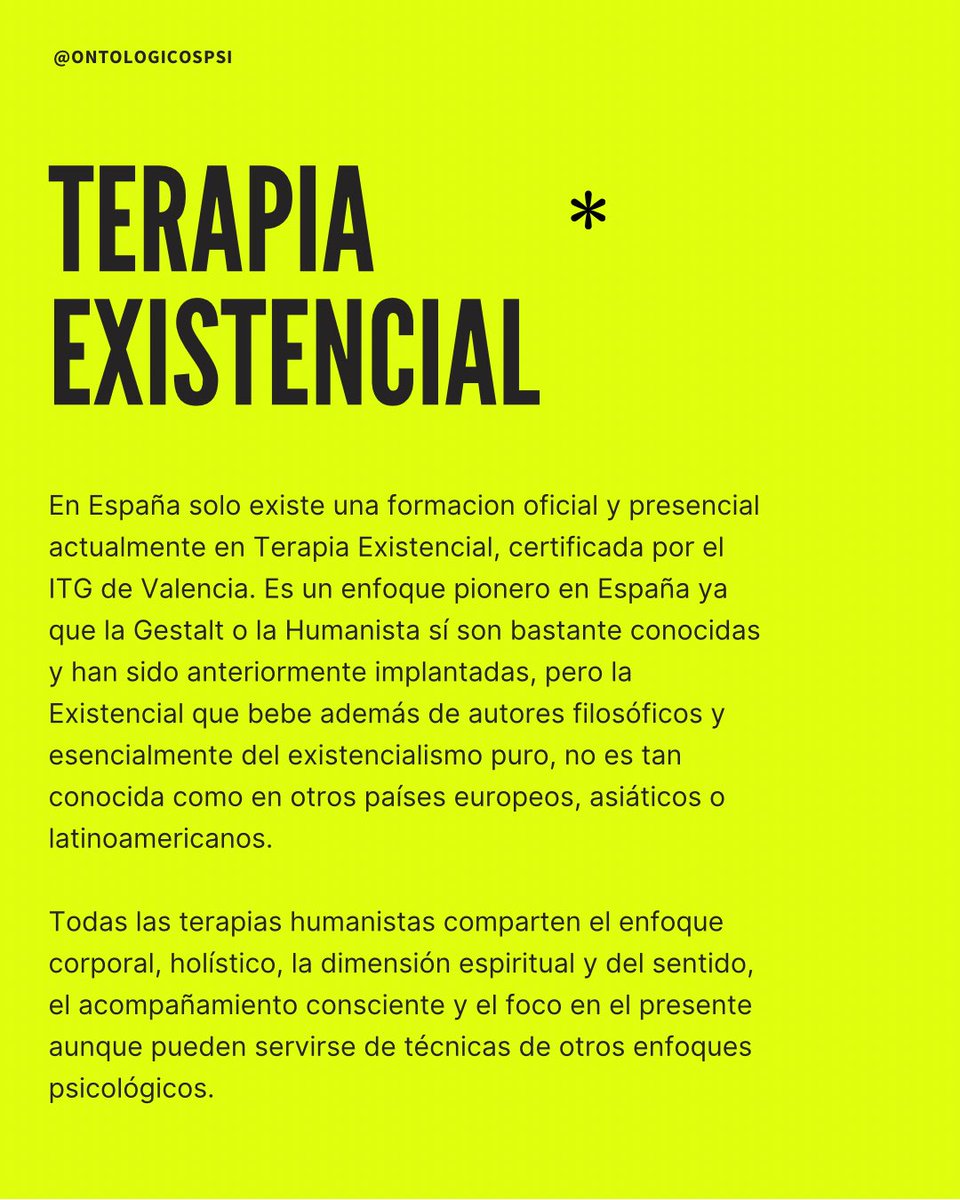 @ONTOLOGICOSPSI

TERAPIA EXISTENCIAL

*

En España solo existe una formacion oficial y presencial actualmente en Terapia Existencial, certificada por el ITG de Valencia. Es un enfoque pionero en España ya que la Gestalt o la Humanista sí son bastante conocidas y han sido anteriormente implantadas, pero la Existencial que bebe además de autores filosóficos y esencialmente del existencialismo puro, no es tan conocida como en otros países europeos, asiáticos o latinoamericanos.

Todas las terapias humanistas comparten el enfoque corporal, holístico, la dimensión espiritual y del sentido, el acompañamiento consciente y el foco en el presente aunque pueden servirse de técnicas de otros enfoques psicológicos.